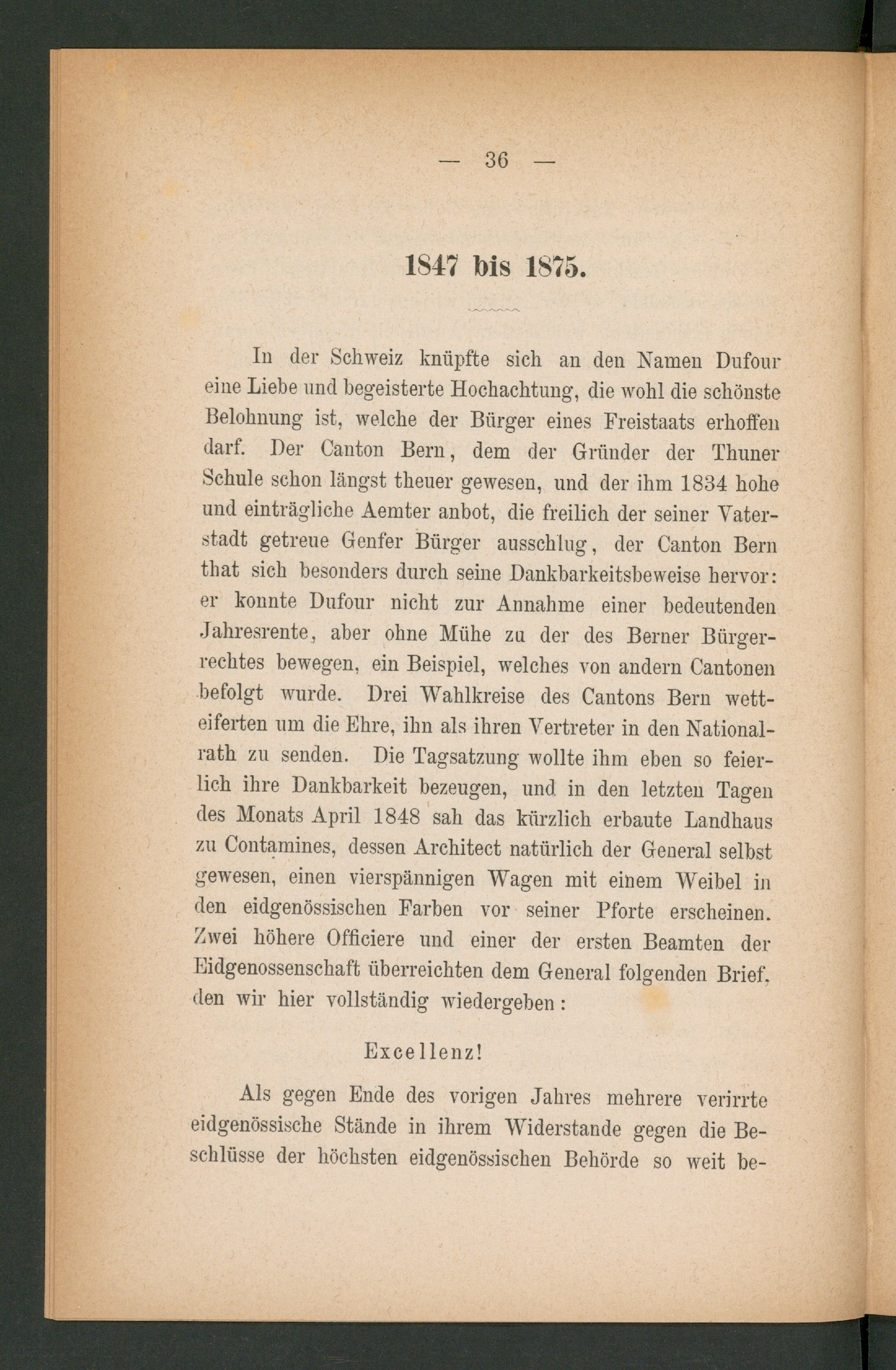 — 36 —

1847 bis 1875.

In der Schweiz knüpfte sich an den Namen Dufour eine Liebe und begeisterte Hochachtung, die wohl die schönste Belohnung ist, welche der Bürger eines Freistaats erhoffen darf. Der Canton Bern, dem der Gründer der Thuner Schule schon längst theuer gewesen, und der ihm 1834 hohe und einträgliche Aemter anbot, die freilich der seiner Vaterstadt getreue Genfer Bürger ausschlug, der Canton Bern that sich besonders durch seine Dankbarkeitsbeweise hervor: er konnte Dufour nicht zur Annahme einer bedeutenden Jahresrente, aber ohne Mühe zu der des Berner Bürgerrechtes bewegen, ein Beispiel, welches von andern Cantonen befolgt wurde. Drei Wahlkreise des Cantons Bern wetteiferten um die Ehre, ihn als ihren Vertreter in den Nationalrath zu senden. Die Tagsatzung wollte ihm eben so feierlich ihre Dankbarkeit bezeugen, und in den letzten Tagen des Monats April 1848 sah das kürzlich erbaute Landhaus zu Contamines, dessen Architect natürlich der General selbst gewesen, einen vierspännigen Wagen mit einem Weibel in den eidgenössischen Farben vor seiner Pforte erscheinen. Zwei höhere Officiere und einer der ersten Beamten der Eidgenossenschaft überreichten dem General folgenden Brief, den wir hier vollständig wiedergeben:

Excellenz!

Als gegen Ende des vorigen Jahres mehrere verirrte eidgenössische Stände in ihrem Widerstande gegen die Beschlüsse der höchsten eidgenössischen Behörde so weit be-